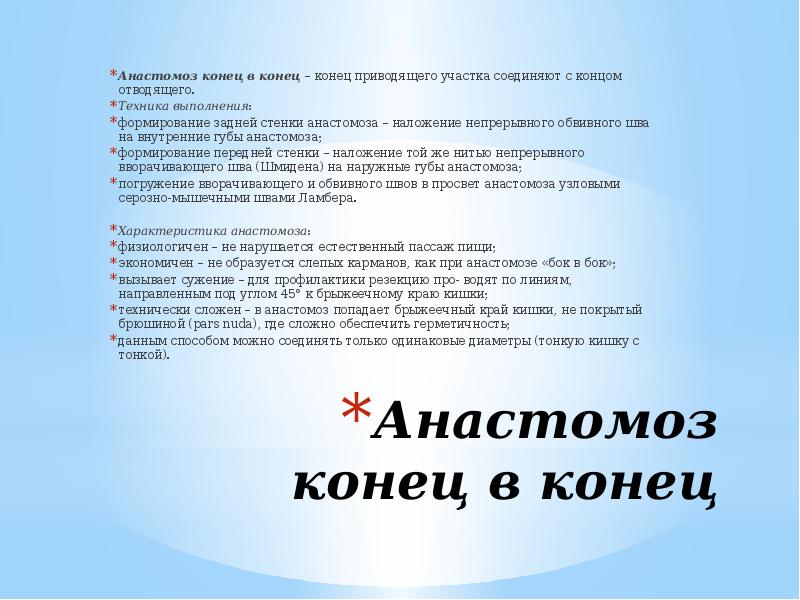 *Анастомоз конец в конец – конец приводящего участка соединяют с концом отводящего.
*Техника выполнения:
*формирование задней стенки анастомоза – наложение непрерывного обвивного шва на внутренние губы анастомоза;
*формирование передней стенки – наложение той же нитью непрерывного вворачивающего шва (Шмидена) на наружные губы анастомоза;
*погружение вворачивающего и обвивного швов в просвет анастомоза узловыми серозно-мышечными швами Ламбера.

*Характеристика анастомоза:
*физиологичен – не нарушается естественный пассаж пищи;
*экономичен – не образуется слепых карманов, как при анастомозе «бок в бок»;
*вызывает сужение – для профилактики резекцию про- водят по линиям, направленным под углом 45° к брыжеечному краю кишки;
*технически сложен – в анастомоз попадает брыжеечный край кишки, не покрытый брюшиной (pars nuda), где сложно обеспечить герметичность;
*данным способом можно соединять только одинаковые диаметры (тонкую кишку с тонкой).

*Анастомоз конец в конец